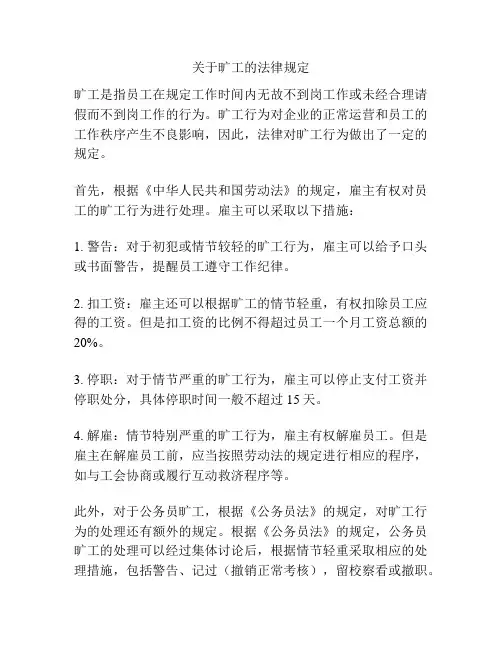 关于旷工的法律规定

旷工是指员工在规定工作时间内无故不到岗工作或未经合理请假而不到岗工作的行为。旷工行为对企业的正常运营和员工的工作秩序产生不良影响，因此，法律对旷工行为做出了一定的规定。

首先，根据《中华人民共和国劳动法》的规定，雇主有权对员工的旷工行为进行处理。雇主可以采取以下措施：

1. 警告：对于初犯或情节较轻的旷工行为，雇主可以给予口头或书面警告，提醒员工遵守工作纪律。

2. 扣工资：雇主还可以根据旷工的情节轻重，有权扣除员工应得的工资。但是扣工资的比例不得超过员工一个月工资总额的20%。

3. 停职：对于情节严重的旷工行为，雇主可以停止支付工资并停职处分，具体停职时间一般不超过 15 天。

4. 解雇：情节特别严重的旷工行为，雇主有权解雇员工。但是雇主在解雇员工前，应当按照劳动法的规定进行相应的程序，如与工会协商或履行互动救济程序等。

此外，对于公务员旷工，根据《公务员法》的规定，对旷工行为的处理还有额外的规定。根据《公务员法》的规定，公务员旷工的处理可以经过集体讨论后，根据情节轻重采取相应的处理措施，包括警告、记过（撤销正常考核），留校察看或撤职。